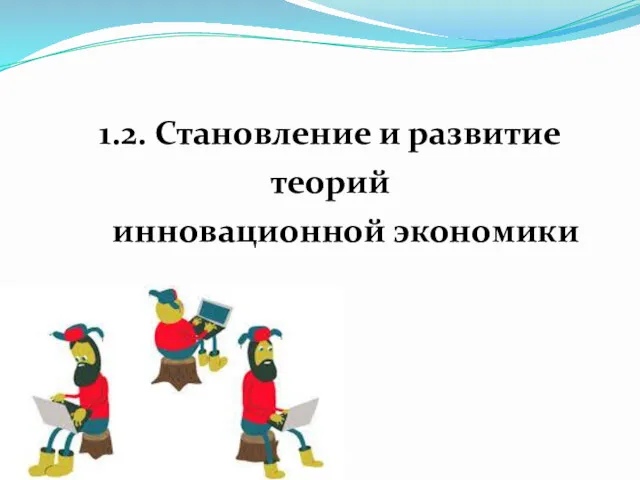 1.2. Становление и развитие теорий инновационной экономики